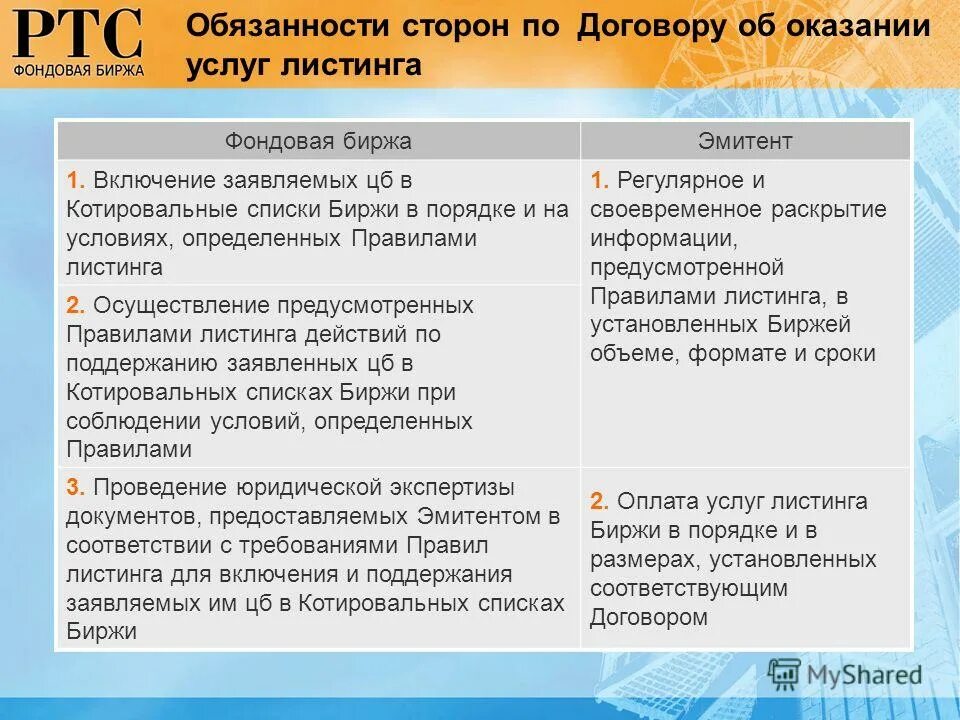 РТС
ФОНДОВАЯ БИРЖА

Обязанности сторон по Договору об оказании услуг листинга

| Фондовая биржа | Эмитент |
|---|---|
| 1. Включение заявляемых цб в Котировальные списки Биржи в порядке и на условиях, определенных Правилами листинга | 1. Регулярное и своевременное раскрытие информации, предусмотренной Правилами листинга, в установленных Биржей объеме, формате и сроки |
| 2. Осуществление предусмотренных Правилами листинга действий по поддержанию заявленных цб в Котировальных списках Биржи при соблюдении условий, определенных Правилами | |
| 3. Проведение юридической экспертизы документов, предоставляемых Эмитентом в соответствии с требованиями Правил листинга для включения и поддержания заявляемых им цб в Котировальных списках Биржи | 2. Оплата услуг листинга Биржи в порядке и в размерах, установленных соответствующим Договором |

MyShared